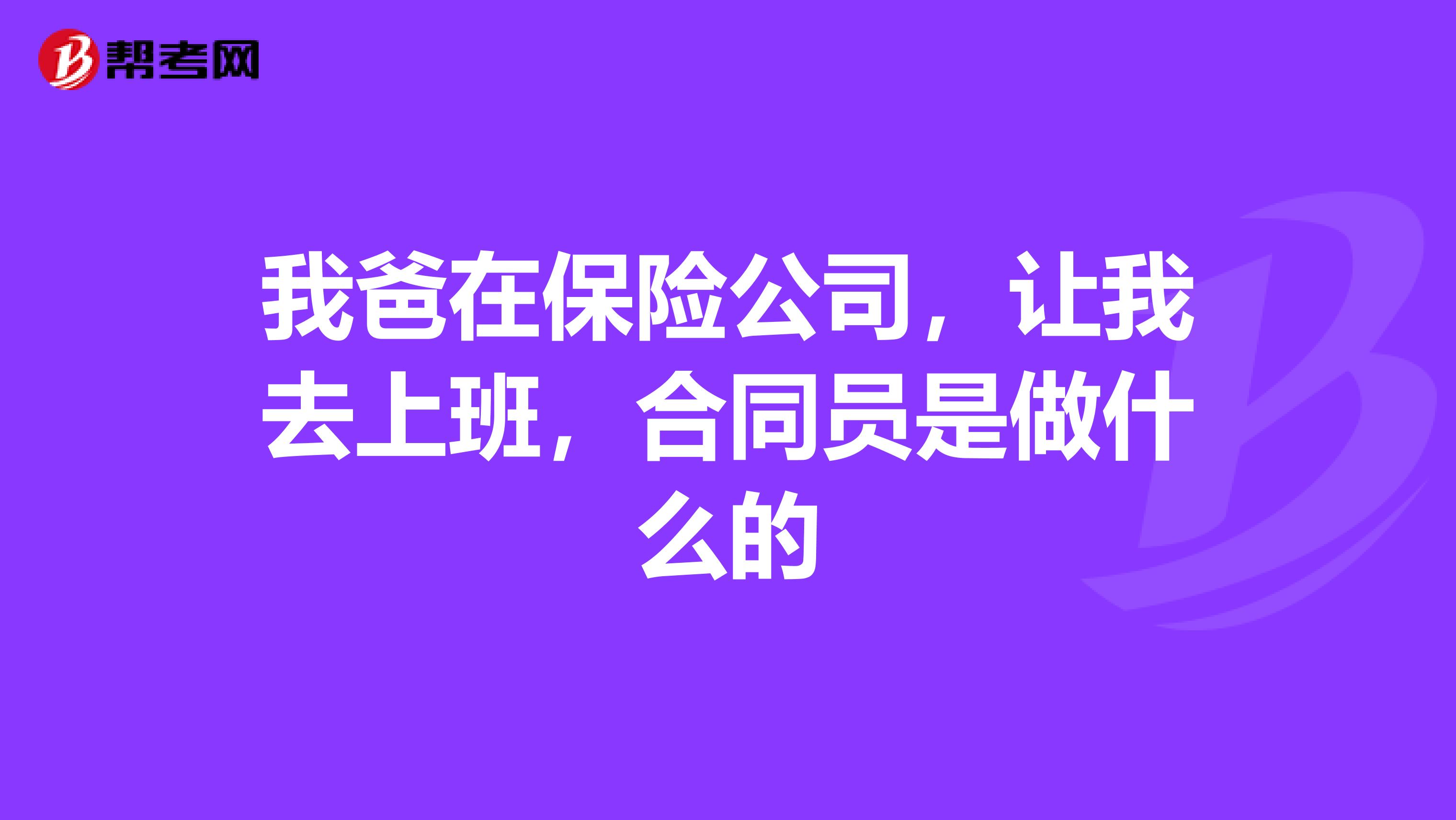 帮考网

我爸在保险公司，让我去上班，合同员是做什么的